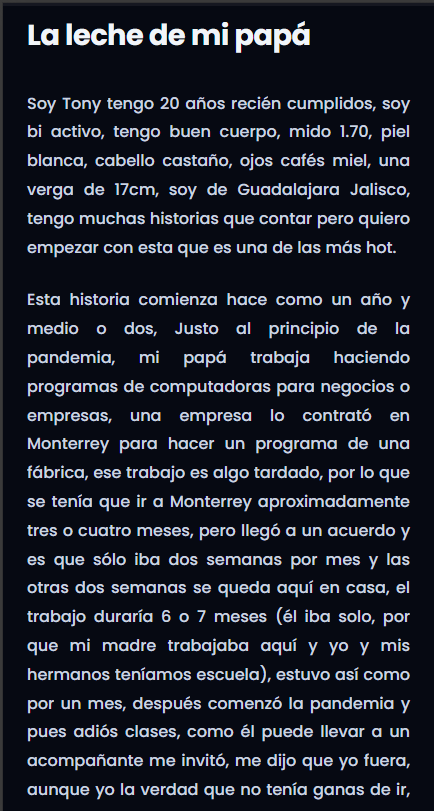 La leche de mi papá

Soy Tony tengo 20 años recién cumplidos, soy bi activo, tengo buen cuerpo, mido 1.70, piel blanca, cabello castaño, ojos cafés miel, una verga de 17cm, soy de Guadalajara Jalisco, tengo muchas historias que contar pero quiero empezar con esta que es una de las más hot.

Esta historia comienza hace como un año y medio o dos, Justo al principio de la pandemia, mi papá trabaja haciendo programas de computadoras para negocios o empresas, una empresa lo contrató en Monterrey para hacer un programa de una fábrica, ese trabajo es algo tardado, por lo que se tenía que ir a Monterrey aproximadamente tres o cuatro meses, pero llegó a un acuerdo y es que sólo iba dos semanas por mes y las otras dos semanas se queda aquí en casa, el trabajo duraría 6 o 7 meses (él iba solo, por que mi madre trabajaba aquí y yo y mis hermanos teníamos escuela), estuvo así como por un mes, después comenzó la pandemia y pues adiós clases, como él puede llevar a un acompañante me invitó, me dijo que yo fuera, aunque yo la verdad que no tenía ganas de ir,